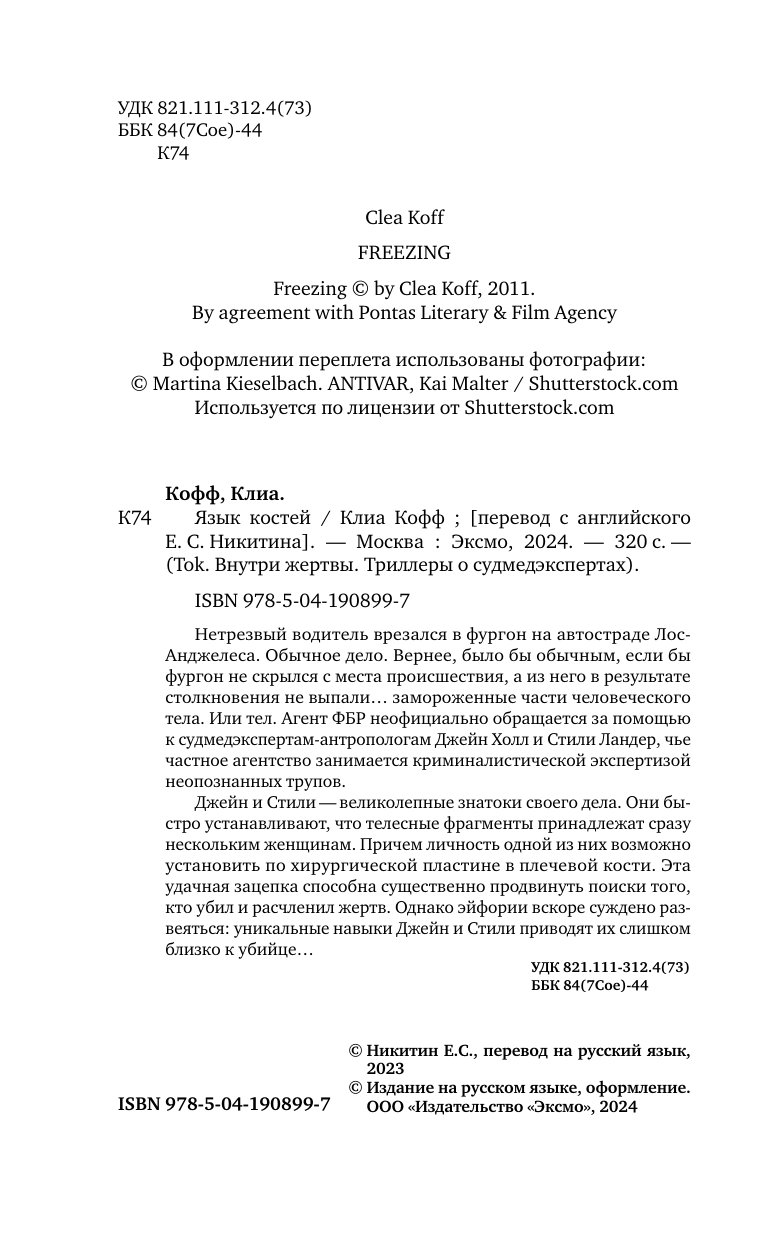 УДК 821.111-312.4(73)
ББК 84(7Сое)-44
К74

Clea Koff

FREEZING

Freezing © by Clea Koff, 2011.
By agreement with Pontas Literary & Film Agency

В оформлении переплета использованы фотографии:
© Martina Kieselbach. ANTIVAR, Kai Malter / Shutterstock.com
Используется по лицензии от Shutterstock.com

Кофф, Клиа.

К74 Язык костей / Клиа Кофф ; [перевод с английского Е. С. Никитина]. — Москва : Эксмо, 2024. — 320 с. — (Tok. Внутри жертвы. Триллеры о судмедэкспертах).

ISBN 978-5-04-190899-7

Нетрезвый водитель врезался в фургон на автостраде Лос-Анджелеса. Обычное дело. Вернее, было бы обычным, если бы фургон не скрылся с места происшествия, а из него в результате столкновения не выпали… замороженные части человеческого тела. Или тел. Агент ФБР неофициально обращается за помощью к судмедэкспертам-антропологам Джейн Холл и Стили Ландер, чье частное агентство занимается криминалистической экспертизой неопознанных трупов.

Джейн и Стили — великолепные знатоки своего дела. Они быстро устанавливают, что телесные фрагменты принадлежат сразу нескольким женщинам. Причем личность одной из них возможно установить по хирургической пластине в плечевой кости. Эта удачная зацепка способна существенно продвинуть поиски того, кто убил и расчленил жертв. Однако эйфории вскоре суждено развеяться: уникальные навыки Джейн и Стили приводят их слишком близко к убийце…

УДК 821.111-312.4(73)
ББК 84(7Сое)-44

© Никитин Е.С., перевод на русский язык, 2023
© Издание на русском языке, оформление. ООО «Издательство «Эксмо», 2024

ISBN 978-5-04-190899-7